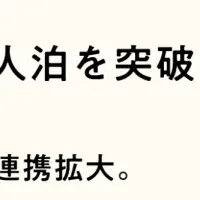 人泊を突破

連携拡大。